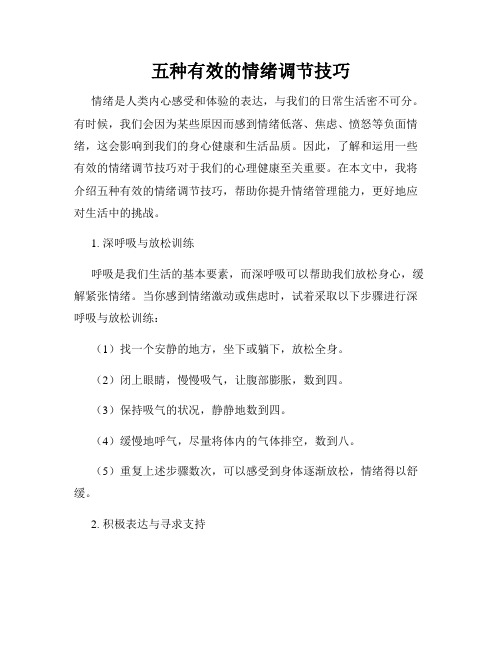 五种有效的情绪调节技巧

情绪是人类内心感受和体验的表达，与我们的日常生活密不可分。有时候，我们会因为某些原因而感到情绪低落、焦虑、愤怒等负面情绪，这会影响到我们的身心健康和生活品质。因此，了解和运用一些有效的情绪调节技巧对于我们的心理健康至关重要。在本文中，我将介绍五种有效的情绪调节技巧，帮助你提升情绪管理能力，更好地应对生活中的挑战。

1. 深呼吸与放松训练

呼吸是我们生活的基本要素，而深呼吸可以帮助我们放松身心，缓解紧张情绪。当你感到情绪激动或焦虑时，试着采取以下步骤进行深呼吸与放松训练：

（1）找一个安静的地方，坐下或躺下，放松全身。

（2）闭上眼睛，慢慢吸气，让腹部膨胀，数到四。

（3）保持吸气的状况，静静地数到四。

（4）缓慢地呼气，尽量将体内的气体排空，数到八。

（5）重复上述步骤数次，可以感受到身体逐渐放松，情绪得以舒缓。

2. 积极表达与寻求支持